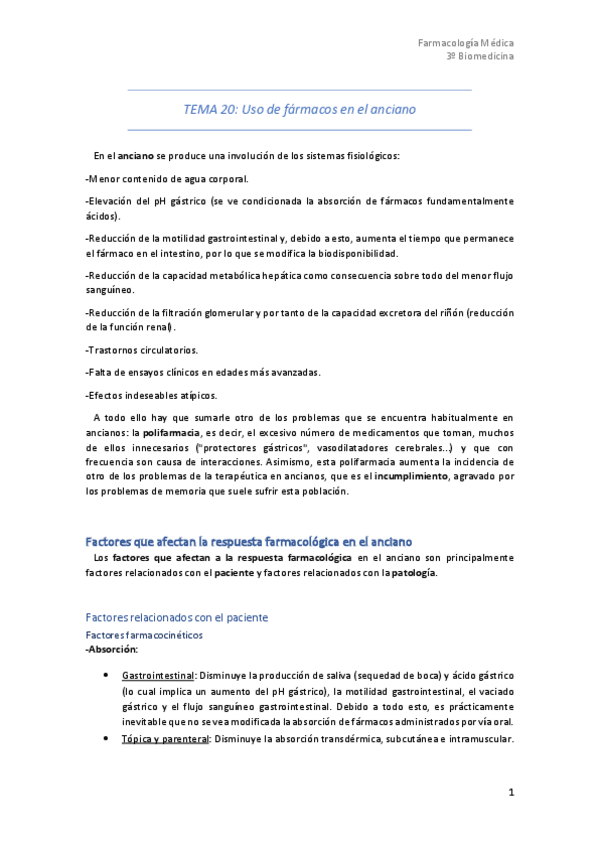 Farmacología Médica
3º Biomedicina

TEMA 20: Uso de fármacos en el anciano

En el anciano se produce una involución de los sistemas fisiológicos:

-Menor contenido de agua corporal.

-Elevación del pH gástrico (se ve condicionada la absorción de fármacos fundamentalmente ácidos).

-Reducción de la motilidad gastrointestinal y, debido a esto, aumenta el tiempo que permanece el fármaco en el intestino, por lo que se modifica la biodisponibilidad.

-Reducción de la capacidad metabólica hepática como consecuencia sobre todo del menor flujo sanguíneo.

-Reducción de la filtración glomerular y por tanto de la capacidad excretora del riñón (reducción de la función renal).

-Trastornos circulatorios.

-Falta de ensayos clínicos en edades más avanzadas.

-Efectos indeseables atípicos.

A todo ello hay que sumarle otro de los problemas que se encuentra habitualmente en ancianos: la polifarmacia, es decir, el excesivo número de medicamentos que toman, muchos de ellos innecesarios ("protectores gástricos", vasodilatadores cerebrales...) y que con frecuencia son causa de interacciones. Asimismo, esta polifarmacia aumenta la incidencia de otro de los problemas de la terapéutica en ancianos, que es el incumplimiento, agravado por los problemas de memoria que suele sufrir esta población.

Factores que afectan la respuesta farmacológica en el anciano

Los factores que afectan a la respuesta farmacológica en el anciano son principalmente factores relacionados con el paciente y factores relacionados con la patología.

Factores relacionados con el paciente

Factores farmacocinéticos
-Absorción:

• Gastrointestinal: Disminuye la producción de saliva (sequedad de boca) y ácido gástrico (lo cual implica un aumento del pH gástrico), la motilidad gastrointestinal, el vaciado gástrico y el flujo sanguíneo gastrointestinal. Debido a todo esto, es prácticamente inevitable que no se vea modificada la absorción de fármacos administrados por vía oral.
• Tópica y parenteral: Disminuye la absorción transdérmica, subcutánea e intramuscular.

1